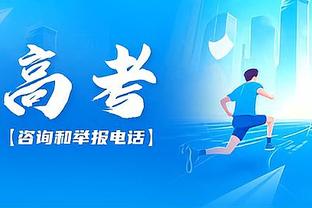 高考

【咨询和举报电话】